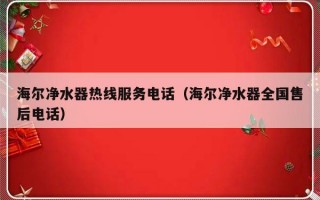 海尔净水器热线服务电话（海尔净水器全国售后电话）